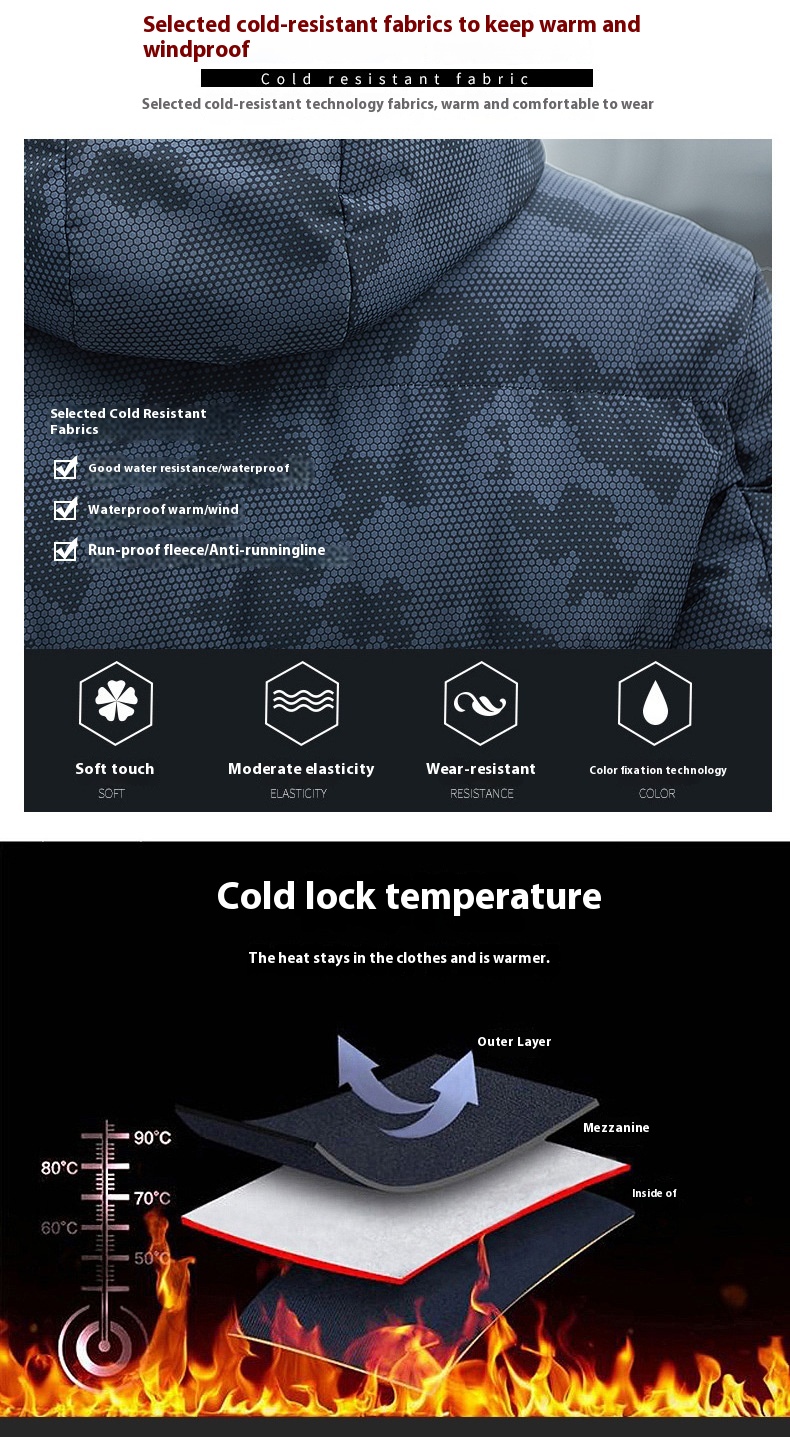 Selected cold-resistant fabrics to keep warm and windproof

Cold resistant fabric

Selected cold-resistant technology fabrics, warm and comfortable to wear

Selected Cold Resistant Fabrics

☑ Good water resistance/waterproof

☑ Waterproof warm/wind

☑ Run-proof fleece/Anti-runningline

Soft touch
SOFT

Moderate elasticity
ELASTICITY

Wear-resistant
RESISTANCE

Color fixation technology
COLOR

Cold lock temperature

The heat stays in the clothes and is warmer.

Outer Layer

Mezzanine

Inside of

90°C
80°C
70°C
60°C
50°C